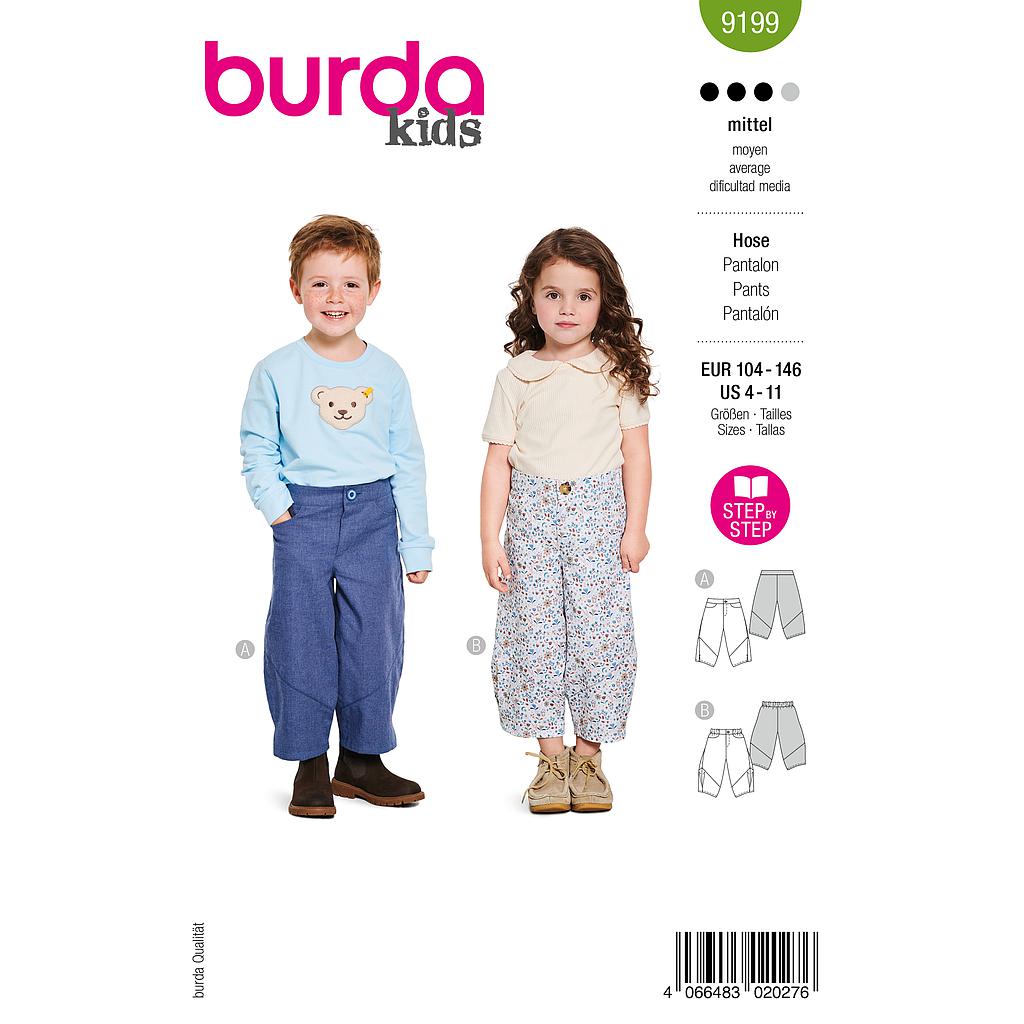 burda kids

9199

mittel
moyen
average
dificultad media

Hose
Pantalon
Pants
Pantalón

EUR 104 - 146
US 4 - 11
Größen · Tailles
Sizes · Tallas

STEP BY STEP

A

B

A

B

burda Qualität

4 066483 020276